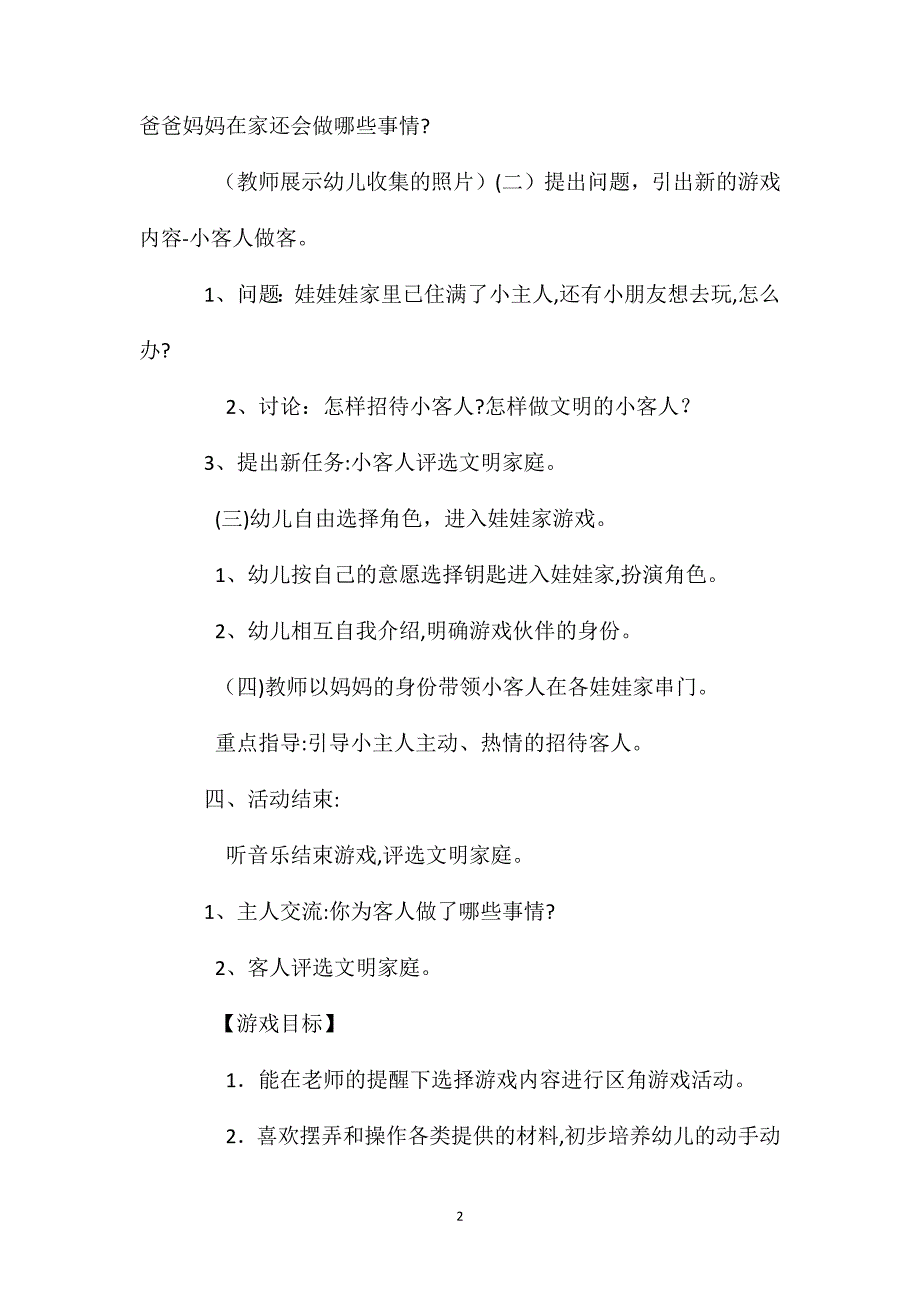 爸爸妈妈在家还会做哪些事情?

（教师展示幼儿收集的照片）(二）提出问题，引出新的游戏内容-小客人做客。

1、问题: 娃娃娃家里已住满了小主人,还有小朋友想去玩,怎么办?

2、讨论：怎样招待小客人?怎样做文明的小客人？

3、提出新任务:小客人评选文明家庭。

(三)幼儿自由选择角色，进入娃娃家游戏。

1、幼儿按自己的意愿选择钥匙进入娃娃家,扮演角色。

2、幼儿相互自我介绍,明确游戏伙伴的身份。

（四)教师以妈妈的身份带领小客人在各娃娃家串门。

重点指导:引导小主人主动、热情的招待客人。

四、活动结束:

听音乐结束游戏,评选文明家庭。

1、主人交流:你为客人做了哪些事情?

2、客人评选文明家庭。

【游戏目标】

1．能在老师的提醒下选择游戏内容进行区角游戏活动。

2．喜欢摆弄和操作各类提供的材料,初步培养幼儿的动手动

2